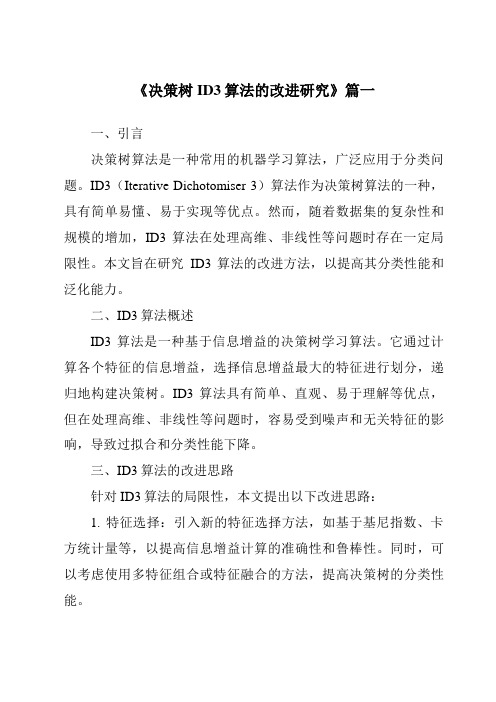 《决策树 ID3 算法的改进研究》篇一

一、引言

决策树算法是一种常用的机器学习算法，广泛应用于分类问题。ID3（Iterative Dichotomiser 3）算法作为决策树算法的一种，具有简单易懂、易于实现等优点。然而，随着数据集的复杂性和规模的增加，ID3 算法在处理高维、非线性等问题时存在一定局限性。本文旨在研究 ID3 算法的改进方法，以提高其分类性能和泛化能力。

二、ID3 算法概述

ID3 算法是一种基于信息增益的决策树学习算法。它通过计算各个特征的信息增益，选择信息增益最大的特征进行划分，递归地构建决策树。ID3 算法具有简单、直观、易于理解等优点，但在处理高维、非线性等问题时，容易受到噪声和无关特征的影响，导致过拟合和分类性能下降。

三、ID3 算法的改进思路

针对 ID3 算法的局限性，本文提出以下改进思路：

1. 特征选择：引入新的特征选择方法，如基于基尼指数、卡方统计量等，以提高信息增益计算的准确性和鲁棒性。同时，可以考虑使用多特征组合或特征融合的方法，提高决策树的分类性能。